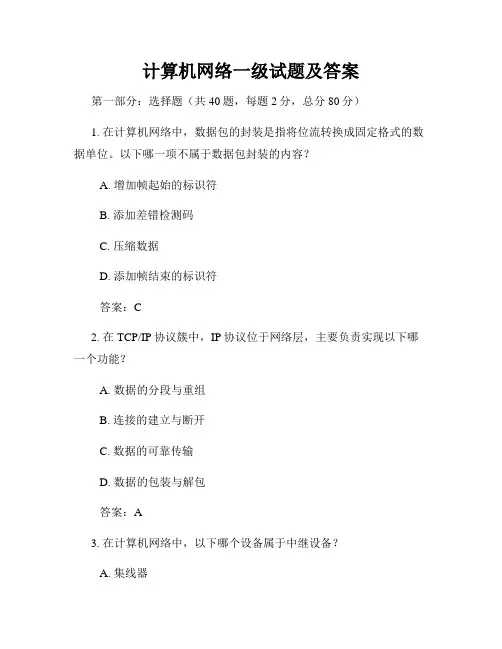 计算机网络一级试题及答案

第一部分：选择题（共 40 题，每题 2 分，总分 80 分）

1. 在计算机网络中，数据包的封装是指将位流转换成固定格式的数据单位。以下哪一项不属于数据包封装的内容？

A. 增加帧起始的标识符

B. 添加差错检测码

C. 压缩数据

D. 添加帧结束的标识符

答案：C

2. 在 TCP/IP 协议簇中，IP 协议位于网络层，主要负责实现以下哪一个功能？

A. 数据的分段与重组

B. 连接的建立与断开

C. 数据的可靠传输

D. 数据的包装与解包

答案：A

3. 在计算机网络中，以下哪个设备属于中继设备？

A. 集线器